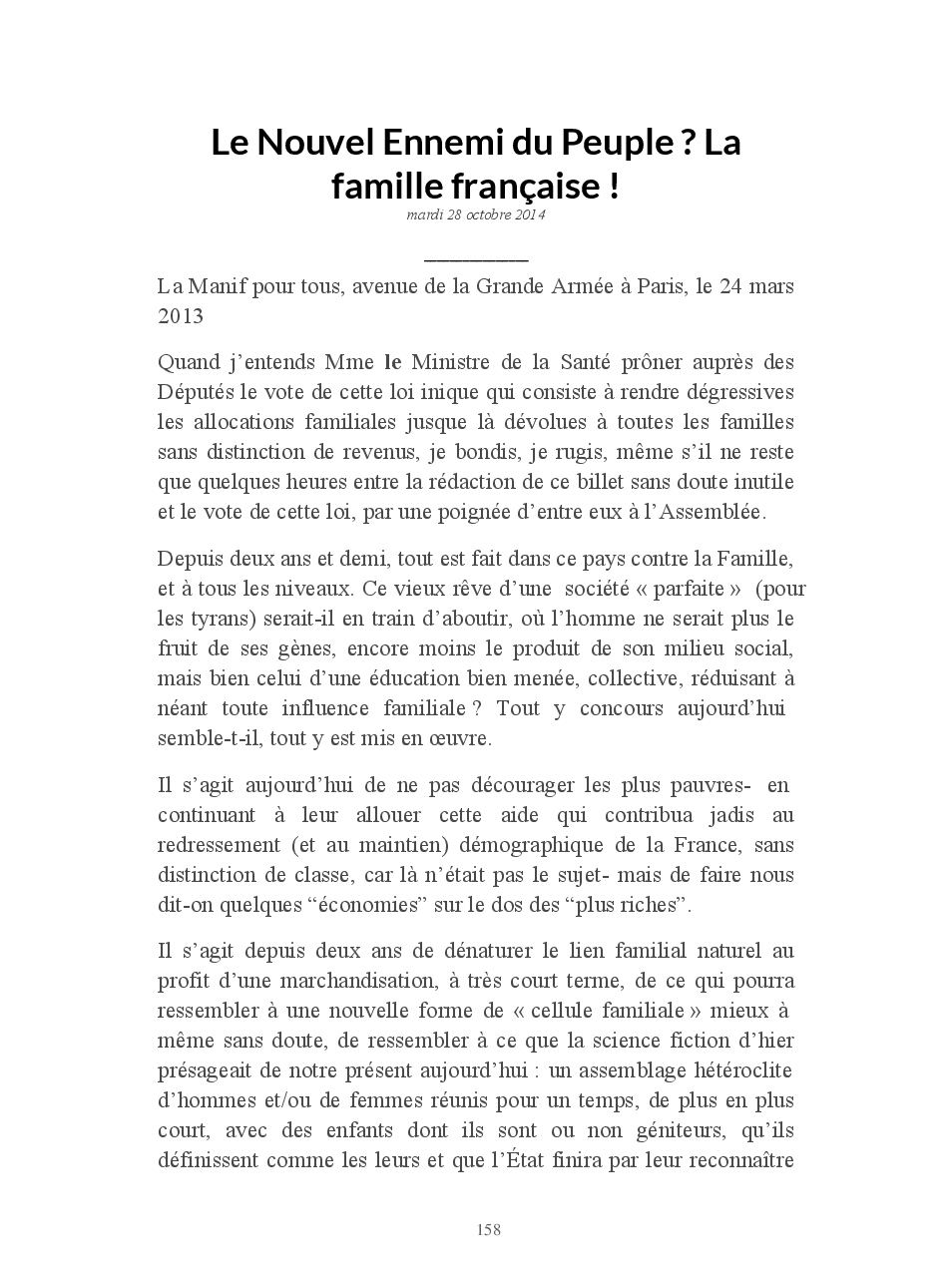 Le Nouvel Ennemi du Peuple ? La famille française !
mardi 28 octobre 2014

La Manif pour tous, avenue de la Grande Armée à Paris, le 24 mars 2013

Quand j'entends Mme le Ministre de la Santé prôner auprès des Députés le vote de cette loi inique qui consiste à rendre dégressives les allocations familiales jusque là dévolues à toutes les familles sans distinction de revenus, je bondis, je rugis, même s'il ne reste que quelques heures entre la rédaction de ce billet sans doute inutile et le vote de cette loi, par une poignée d'entre eux à l'Assemblée.

Depuis deux ans et demi, tout est fait dans ce pays contre la Famille, et à tous les niveaux. Ce vieux rêve d'une société « parfaite » (pour les tyrans) serait-il en train d'aboutir, où l'homme ne serait plus le fruit de ses gènes, encore moins le produit de son milieu social, mais bien celui d'une éducation bien menée, collective, réduisant à néant toute influence familiale ? Tout y concours aujourd'hui semble-t-il, tout y est mis en œuvre.

Il s'agit aujourd'hui de ne pas décourager les plus pauvres- en continuant à leur allouer cette aide qui contribua jadis au redressement (et au maintien) démographique de la France, sans distinction de classe, car là n'était pas le sujet- mais de faire nous dit-on quelques "économies" sur le dos des "plus riches".

Il s'agit depuis deux ans de dénaturer le lien familial naturel au profit d'une marchandisation, à très court terme, de ce qui pourra ressembler à une nouvelle forme de « cellule familiale » mieux à même sans doute, de ressembler à ce que la science fiction d'hier présageait de notre présent aujourd'hui : un assemblage hétéroclite d'hommes et/ou de femmes réunis pour un temps, de plus en plus court, avec des enfants dont ils sont ou non géniteurs, qu'ils définissent comme les leurs et que l'État finira par leur reconnaître

158